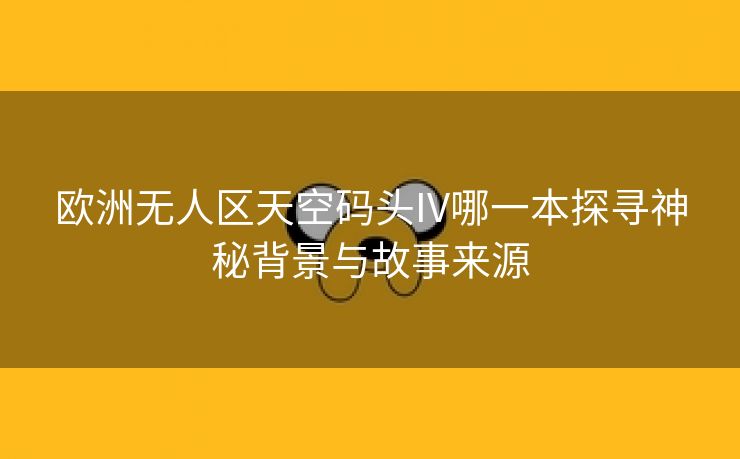 欧洲无人区天空码头IV哪一本探寻神秘背景与故事来源